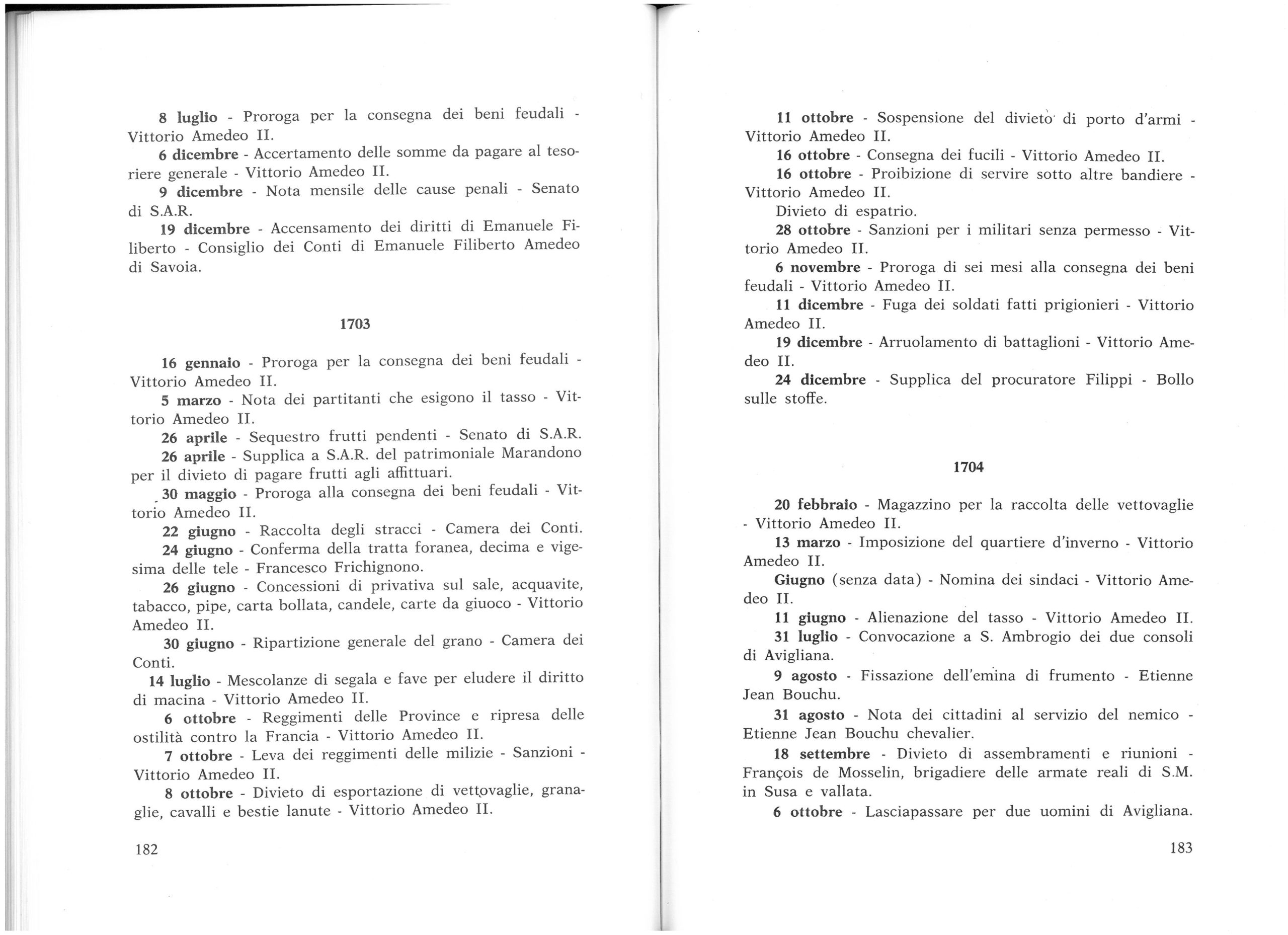 8 luglio - Proroga per la consegna dei beni feudali - Vittorio Amedeo II.

6 dicembre - Accertamento delle somme da pagare al tesoriere generale - Vittorio Amedeo II.

9 dicembre - Nota mensile delle cause penali - Senato di S.A.R.

19 dicembre - Accensamento dei diritti di Emanuele Filiberto - Consiglio dei Conti di Emanuele Filiberto Amedeo di Savoia.

1703

16 gennaio - Proroga per la consegna dei beni feudali - Vittorio Amedeo II.

5 marzo - Nota dei partitanti che esigono il tasso - Vittorio Amedeo II.

26 aprile - Sequestro frutti pendenti - Senato di S.A.R.

26 aprile - Supplica a S.A.R. del patrimoniale Marandono per il divieto di pagare frutti agli affittuari.

30 maggio - Proroga alla consegna dei beni feudali - Vittorio Amedeo II.

22 giugno - Raccolta degli stracci - Camera dei Conti.

24 giugno - Conferma della tratta foranea, decima e vigesima delle tele - Francesco Frichignono.

26 giugno - Concessioni di privativa sul sale, acquavite, tabacco, pipe, carta bollata, candele, carte da giuoco - Vittorio Amedeo II.

30 giugno - Ripartizione generale del grano - Camera dei Conti.

14 luglio - Mescolanze di segala e fave per eludere il diritto di macina - Vittorio Amedeo II.

6 ottobre - Reggimenti delle Province e ripresa delle ostilità contro la Francia - Vittorio Amedeo II.

7 ottobre - Leva dei reggimenti delle milizie - Sanzioni - Vittorio Amedeo II.

8 ottobre - Divieto di esportazione di vettovaglie, granaglie, cavalli e bestie lanute - Vittorio Amedeo II.

182

11 ottobre - Sospensione del divieto di porto d'armi - Vittorio Amedeo II.

16 ottobre - Consegna dei fucili - Vittorio Amedeo II.

16 ottobre - Proibizione di servire sotto altre bandiere - Vittorio Amedeo II.

Divieto di espatrio.

28 ottobre - Sanzioni per i militari senza permesso - Vittorio Amedeo II.

6 novembre - Proroga di sei mesi alla consegna dei beni feudali - Vittorio Amedeo II.

11 dicembre - Fuga dei soldati fatti prigionieri - Vittorio Amedeo II.

19 dicembre - Arruolamento di battaglioni - Vittorio Amedeo II.

24 dicembre - Supplica del procuratore Filippi - Bollo sulle stoffe.

1704

20 febbraio - Magazzino per la raccolta delle vettovaglie - Vittorio Amedeo II.

13 marzo - Imposizione del quartiere d'inverno - Vittorio Amedeo II.

Giugno (senza data) - Nomina dei sindaci - Vittorio Amedeo II.

11 giugno - Alienazione del tasso - Vittorio Amedeo II.

31 luglio - Convocazione a S. Ambrogio dei due consoli di Avigliana.

9 agosto - Fissazione dell'emina di frumento - Etienne Jean Bouchu.

31 agosto - Nota dei cittadini al servizio del nemico - Etienne Jean Bouchu chevalier.

18 settembre - Divieto di assembramenti e riunioni - François de Mosselin, brigadiere delle armate reali di S.M. in Susa e vallata.

6 ottobre - Lasciapassare per due uomini di Avigliana.

183